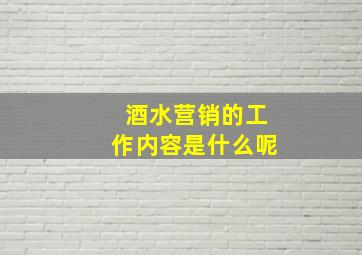 酒水营销的工作内容是什么呢